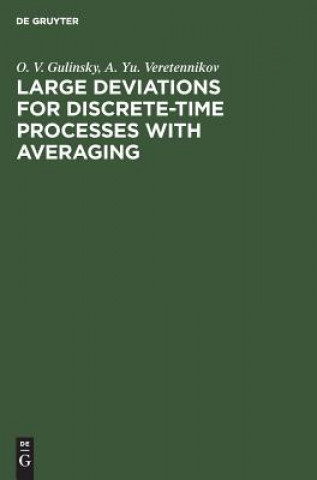 DE GRUYTER

O. V. Gulinsky, A. Yu. Veretennikov

LARGE DEVIATIONS FOR DISCRETE-TIME PROCESSES WITH AVERAGING

DE
G